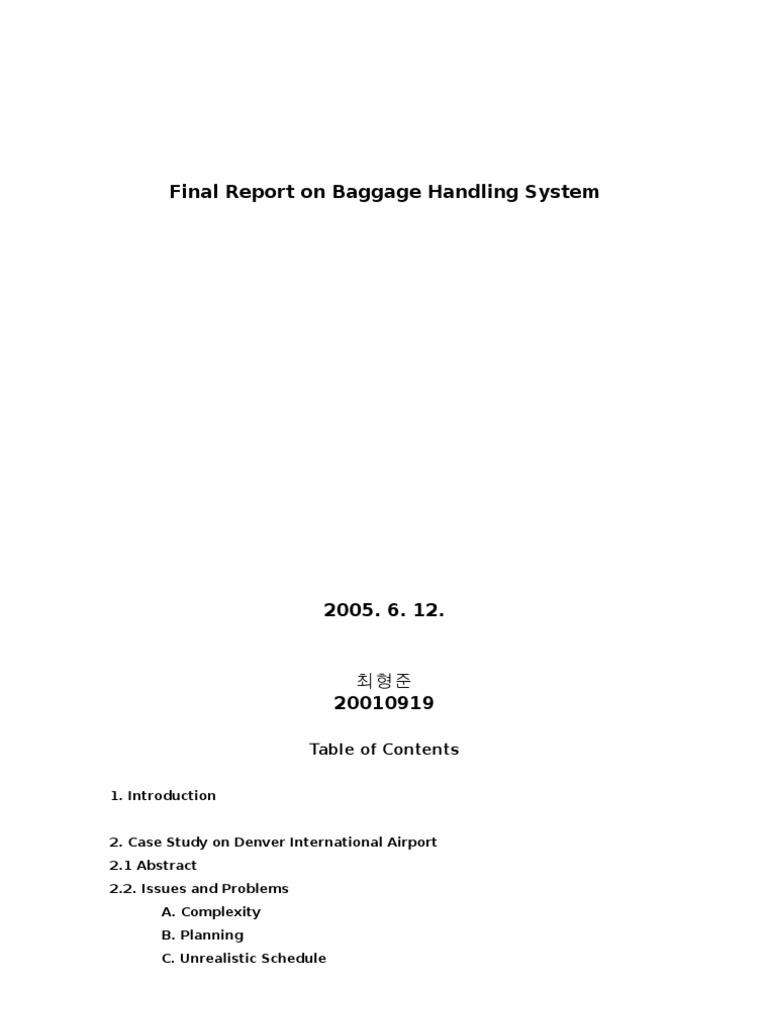 Final Report on Baggage Handling System

2005. 6. 12.

최형준
20010919

Table of Contents

1. Introduction

2. Case Study on Denver International Airport
2.1 Abstract
2.2. Issues and Problems
A. Complexity
B. Planning
C. Unrealistic Schedule